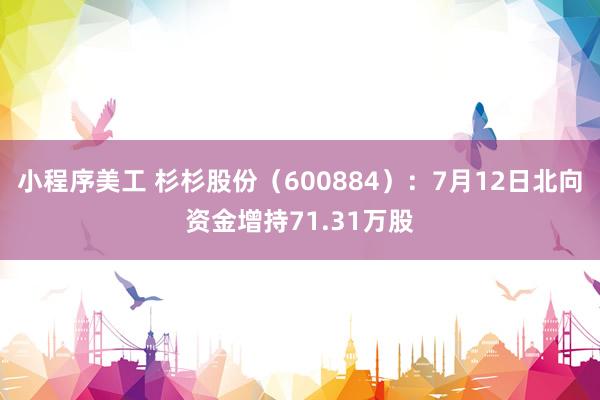 小程序美工 杉杉股份（600884）：7月12日北向资金增持71.31万股